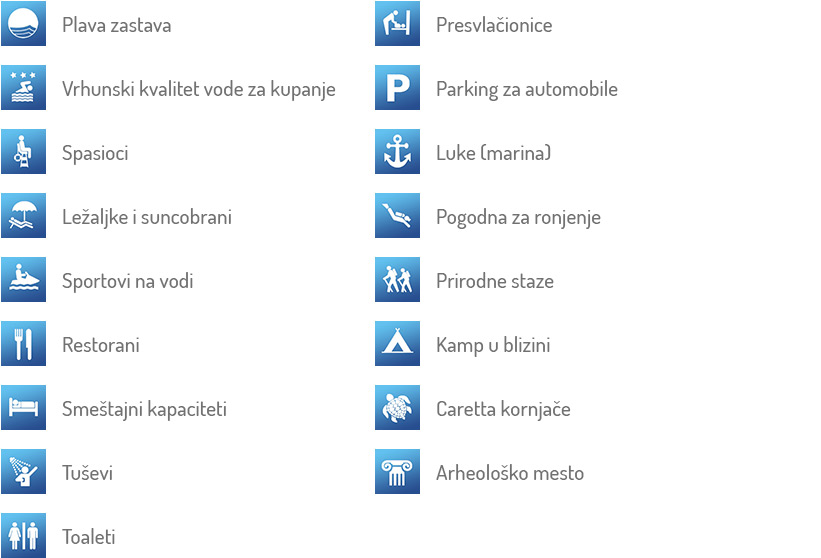 Plava zastava

Vrhunski kvalitet vode za kupanje

Spasioci

Ležaljke i suncobrani

Sportovi na vodi

Restorani

Smeštajni kapaciteti

Tuševi

Toaleti

Presvlačionice

P

Parking za automobile

Luke (marina)

Pogodna za ronjenje

Prirodne staze

Kamp u blizini

Caretta kornjače

Arheološko mesto